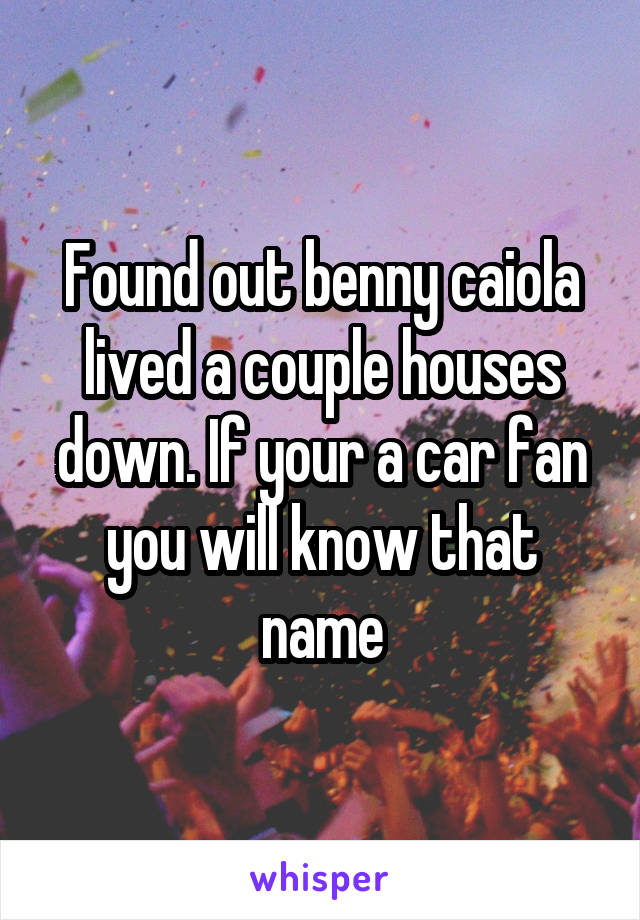 Found out benny caiola lived a couple houses down. If your a car fan you will know that name

whisper